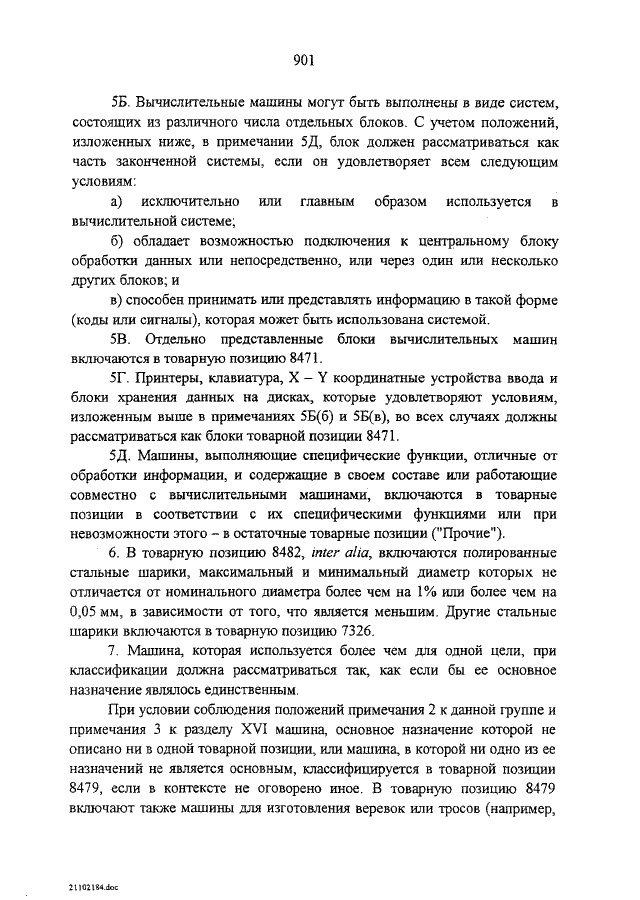 901

5Б. Вычислительные машины могут быть выполнены в виде систем, состоящих из различного числа отдельных блоков. С учетом положений, изложенных ниже, в примечании 5Д, блок должен рассматриваться как часть законченной системы, если он удовлетворяет всем следующим условиям:

а) исключительно или главным образом используется в вычислительной системе;

б) обладает возможностью подключения к центральному блоку обработки данных или непосредственно, или через один или несколько других блоков; и

в) способен принимать или представлять информацию в такой форме (коды или сигналы), которая может быть использована системой.

5В. Отдельно представленные блоки вычислительных машин включаются в товарную позицию 8471.

5Г. Принтеры, клавиатура, X – Y координатные устройства ввода и блоки хранения данных на дисках, которые удовлетворяют условиям, изложенным выше в примечаниях 5Б(б) и 5Б(в), во всех случаях должны рассматриваться как блоки товарной позиции 8471.

5Д. Машины, выполняющие специфические функции, отличные от обработки информации, и содержащие в своем составе или работающие совместно с вычислительными машинами, включаются в товарные позиции в соответствии с их специфическими функциями или при невозможности этого – в остаточные товарные позиции ("Прочие").

6. В товарную позицию 8482, inter alia, включаются полированные стальные шарики, максимальный и минимальный диаметр которых не отличается от номинального диаметра более чем на 1% или более чем на 0,05 мм, в зависимости от того, что является меньшим. Другие стальные шарики включаются в товарную позицию 7326.

7. Машина, которая используется более чем для одной цели, при классификации должна рассматриваться так, как если бы ее основное назначение являлось единственным.

При условии соблюдения положений примечания 2 к данной группе и примечания 3 к разделу XVI машина, основное назначение которой не описано ни в одной товарной позиции, или машина, в которой ни одно из ее назначений не является основным, классифицируется в товарной позиции 8479, если в контексте не оговорено иное. В товарную позицию 8479 включают также машины для изготовления веревок или тросов (например,

21102184.doc